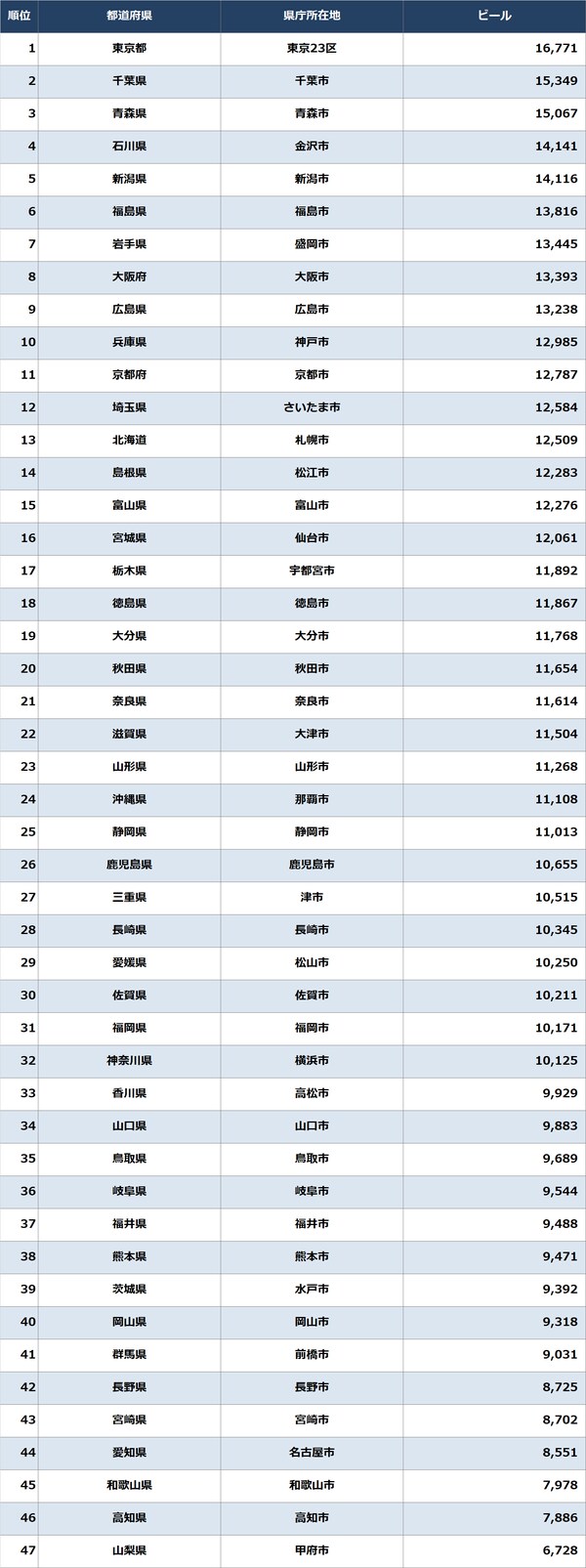 | 順位 | 都道府県 | 県庁所在地 | ビール |
|---|---|---|---|
| 1 | 東京都 | 東京23区 | 16,771 |
| 2 | 千葉県 | 千葉市 | 15,349 |
| 3 | 青森県 | 青森市 | 15,067 |
| 4 | 石川県 | 金沢市 | 14,141 |
| 5 | 新潟県 | 新潟市 | 14,116 |
| 6 | 福島県 | 福島市 | 13,816 |
| 7 | 岩手県 | 盛岡市 | 13,445 |
| 8 | 大阪府 | 大阪市 | 13,393 |
| 9 | 広島県 | 広島市 | 13,238 |
| 10 | 兵庫県 | 神戸市 | 12,985 |
| 11 | 京都府 | 京都市 | 12,787 |
| 12 | 埼玉県 | さいたま市 | 12,584 |
| 13 | 北海道 | 札幌市 | 12,509 |
| 14 | 島根県 | 松江市 | 12,283 |
| 15 | 富山県 | 富山市 | 12,276 |
| 16 | 宮城県 | 仙台市 | 12,061 |
| 17 | 栃木県 | 宇都宮市 | 11,892 |
| 18 | 徳島県 | 徳島市 | 11,867 |
| 19 | 大分県 | 大分市 | 11,768 |
| 20 | 秋田県 | 秋田市 | 11,654 |
| 21 | 奈良県 | 奈良市 | 11,614 |
| 22 | 滋賀県 | 大津市 | 11,504 |
| 23 | 山形県 | 山形市 | 11,268 |
| 24 | 沖縄県 | 那覇市 | 11,108 |
| 25 | 静岡県 | 静岡市 | 11,013 |
| 26 | 鹿児島県 | 鹿児島市 | 10,655 |
| 27 | 三重県 | 津市 | 10,515 |
| 28 | 長崎県 | 長崎市 | 10,345 |
| 29 | 愛媛県 | 松山市 | 10,250 |
| 30 | 佐賀県 | 佐賀市 | 10,211 |
| 31 | 福岡県 | 福岡市 | 10,171 |
| 32 | 神奈川県 | 横浜市 | 10,125 |
| 33 | 香川県 | 高松市 | 9,929 |
| 34 | 山口県 | 山口市 | 9,883 |
| 35 | 鳥取県 | 鳥取市 | 9,689 |
| 36 | 岐阜県 | 岐阜市 | 9,544 |
| 37 | 福井県 | 福井市 | 9,488 |
| 38 | 熊本県 | 熊本市 | 9,471 |
| 39 | 茨城県 | 水戸市 | 9,392 |
| 40 | 岡山県 | 岡山市 | 9,318 |
| 41 | 群馬県 | 前橋市 | 9,031 |
| 42 | 長野県 | 長野市 | 8,725 |
| 43 | 宮崎県 | 宮崎市 | 8,702 |
| 44 | 愛知県 | 名古屋市 | 8,551 |
| 45 | 和歌山県 | 和歌山市 | 7,978 |
| 46 | 高知県 | 高知市 | 7,886 |
| 47 | 山梨県 | 甲府市 | 6,728 |